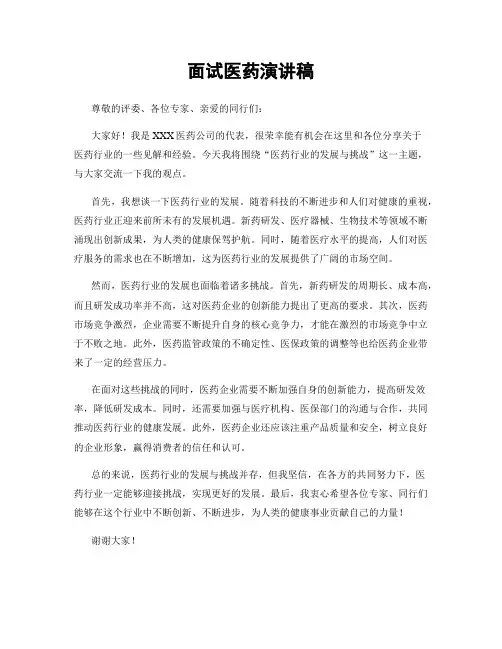 面试医药演讲稿

尊敬的评委、各位专家、亲爱的同行们：

大家好！我是XXX医药公司的代表，很荣幸能有机会在这里和各位分享关于医药行业的一些见解和经验。今天我将围绕“医药行业的发展与挑战”这一主题，与大家交流一下我的观点。

首先，我想谈一下医药行业的发展。随着科技的不断进步和人们对健康的重视，医药行业正迎来前所未有的发展机遇。新药研发、医疗器械、生物技术等领域不断涌现出创新成果，为人类的健康保驾护航。同时，随着医疗水平的提高，人们对医疗服务的需求也在不断增加，这为医药行业的发展提供了广阔的市场空间。

然而，医药行业的发展也面临着诸多挑战。首先，新药研发的周期长、成本高，而且研发成功率并不高，这对医药企业的创新能力提出了更高的要求。其次，医药市场竞争激烈，企业需要不断提升自身的核心竞争力，才能在激烈的市场竞争中立于不败之地。此外，医药监管政策的不确定性、医保政策的调整等也给医药企业带来了一定的经营压力。

在面对这些挑战的同时，医药企业需要不断加强自身的创新能力，提高研发效率，降低研发成本。同时，还需要加强与医疗机构、医保部门的沟通与合作，共同推动医药行业的健康发展。此外，医药企业还应该注重产品质量和安全，树立良好的企业形象，赢得消费者的信任和认可。

总的来说，医药行业的发展与挑战并存，但我坚信，在各方的共同努力下，医药行业一定能够迎接挑战，实现更好的发展。最后，我衷心希望各位专家、同行们能够在这个行业中不断创新、不断进步，为人类的健康事业贡献自己的力量！

谢谢大家！